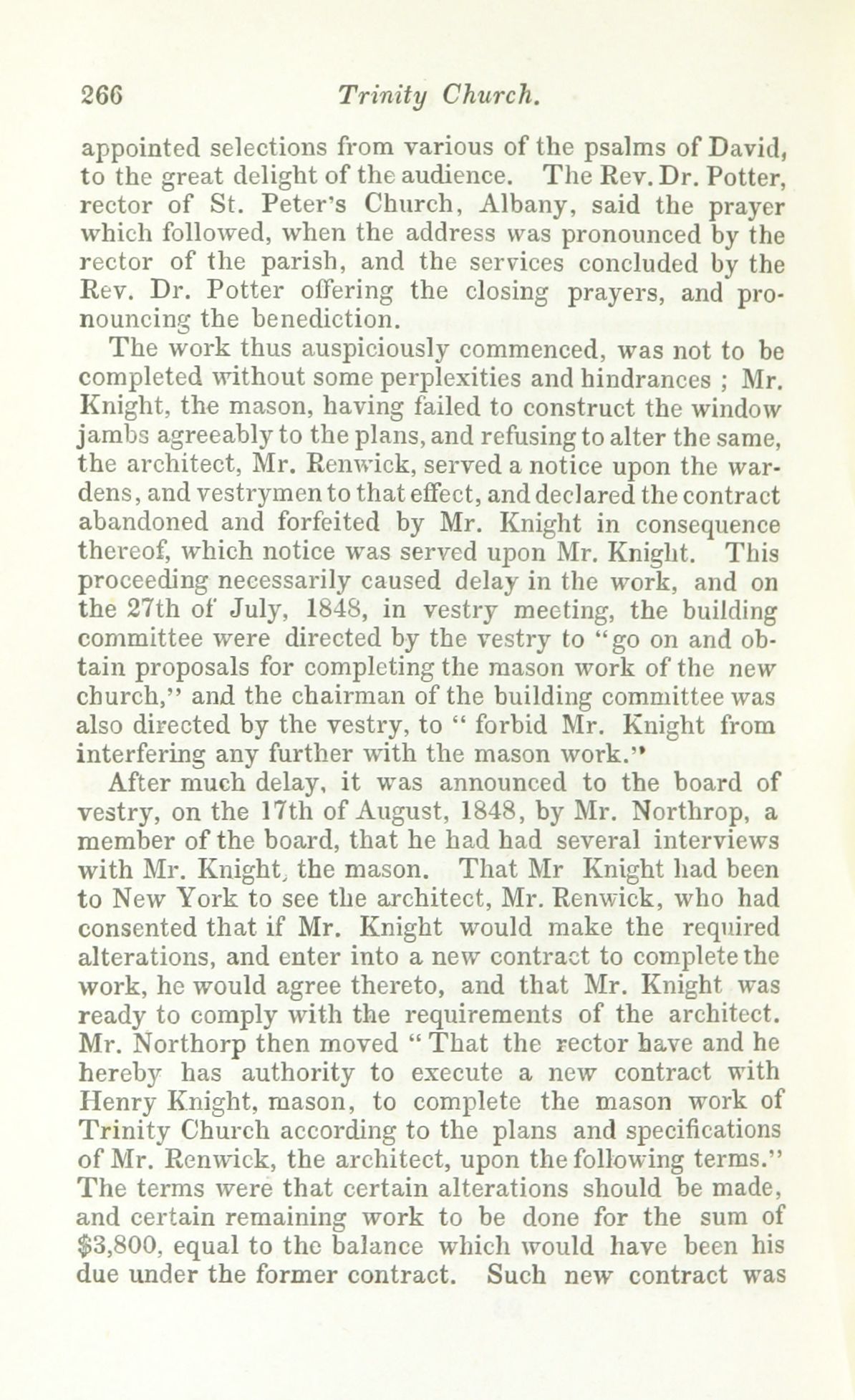 266 Trinity Church.

appointed selections from various of the psalms of David, to the great delight of the audience. The Rev. Dr. Potter, rector of St. Peter's Church, Albany, said the prayer which followed, when the address was pronounced by the rector of the parish, and the services concluded by the Rev. Dr. Potter offering the closing prayers, and pronouncing the benediction.

The work thus auspiciously commenced, was not to be completed without some perplexities and hindrances ; Mr. Knight, the mason, having failed to construct the window jambs agreeably to the plans, and refusing to alter the same, the architect, Mr. Renwick, served a notice upon the wardens, and vestrymen to that effect, and declared the contract abandoned and forfeited by Mr. Knight in consequence thereof, which notice was served upon Mr. Knight. This proceeding necessarily caused delay in the work, and on the 27th of July, 1848, in vestry meeting, the building committee were directed by the vestry to "go on and obtain proposals for completing the mason work of the new church," and the chairman of the building committee was also directed by the vestry, to " forbid Mr. Knight from interfering any further with the mason work."

After much delay, it was announced to the board of vestry, on the 17th of August, 1848, by Mr. Northrop, a member of the board, that he had had several interviews with Mr. Knight, the mason. That Mr Knight had been to New York to see the architect, Mr. Renwick, who had consented that if Mr. Knight would make the required alterations, and enter into a new contract to complete the work, he would agree thereto, and that Mr. Knight was ready to comply with the requirements of the architect. Mr. Northorp then moved " That the rector have and he hereby has authority to execute a new contract with Henry Knight, mason, to complete the mason work of Trinity Church according to the plans and specifications of Mr. Renwick, the architect, upon the following terms." The terms were that certain alterations should be made, and certain remaining work to be done for the sum of $3,800, equal to the balance which would have been his due under the former contract. Such new contract was